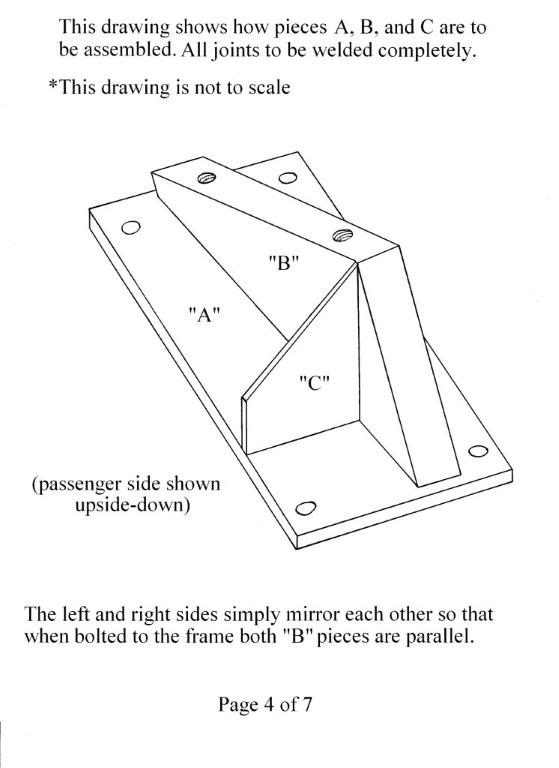 This drawing shows how pieces A, B, and C are to be assembled. All joints to be welded completely.

*This drawing is not to scale

"B"

"A"

"C"

(passenger side shown upside-down)

The left and right sides simply mirror each other so that when bolted to the frame both "B" pieces are parallel.

Page 4 of 7